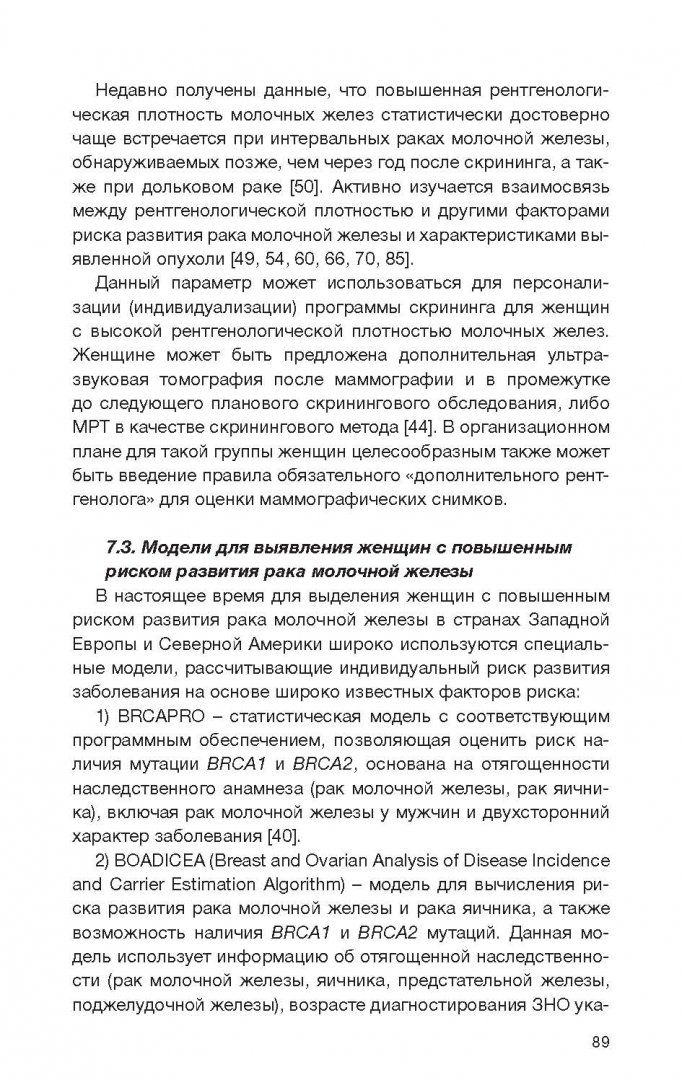 Недавно получены данные, что повышенная рентгенологическая плотность молочных желез статистически достоверно чаще встречается при интервальных раках молочной железы, обнаруживаемых позже, чем через год после скрининга, а также при дольковом раке [50]. Активно изучается взаимосвязь между рентгенологической плотностью и другими факторами риска развития рака молочной железы и характеристиками выявленной опухоли [49, 54, 60, 66, 70, 85].

Данный параметр может использоваться для персонализации (индивидуализации) программы скрининга для женщин с высокой рентгенологической плотностью молочных желез. Женщине может быть предложена дополнительная ультразвуковая томография после маммографии и в промежутке до следующего планового скринингового обследования, либо МРТ в качестве скринингового метода [44]. В организационном плане для такой группы женщин целесообразным также может быть введение правила обязательного «дополнительного рентгенолога» для оценки маммографических снимков.

7.3. Модели для выявления женщин с повышенным риском развития рака молочной железы

В настоящее время для выделения женщин с повышенным риском развития рака молочной железы в странах Западной Европы и Северной Америки широко используются специальные модели, рассчитывающие индивидуальный риск развития заболевания на основе широко известных факторов риска:

1) BRCAPRO – статистическая модель с соответствующим программным обеспечением, позволяющая оценить риск наличия мутации BRCA1 и BRCA2, основана на отягощенности наследственного анамнеза (рак молочной железы, рак яичника), включая рак молочной железы у мужчин и двухсторонний характер заболевания [40].

2) BOADICEA (Breast and Ovarian Analysis of Disease Incidence and Carrier Estimation Algorithm) – модель для вычисления риска развития рака молочной железы и рака яичника, а также возможность наличия BRCA1 и BRCA2 мутаций. Данная модель использует информацию об отягощенной наследственности (рак молочной железы, яичника, предстательной железы, поджелудочной железы), возрасте диагностирования ЗНО ука-

89